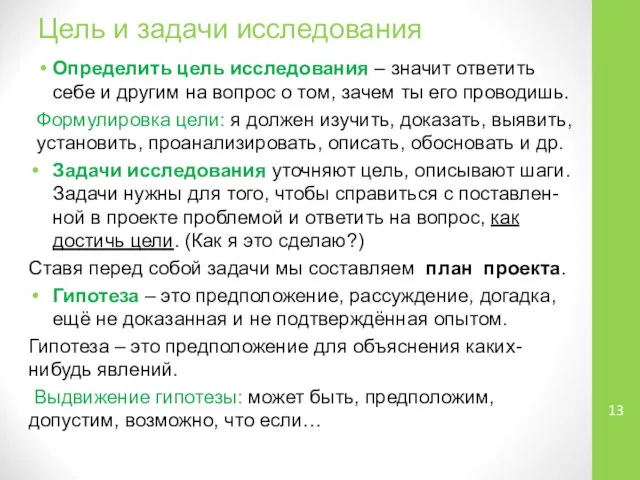 Цель и задачи исследования

• Определить цель исследования – значит ответить себе и другим на вопрос о том, зачем ты его проводишь.

Формулировка цели: я должен изучить, доказать, выявить, установить, проанализировать, описать, обосновать и др.

• Задачи исследования уточняют цель, описывают шаги. Задачи нужны для того, чтобы справиться с поставленной в проекте проблемой и ответить на вопрос, как достичь цели. (Как я это сделаю?)

Ставя перед собой задачи мы составляем план проекта.

• Гипотеза – это предположение, рассуждение, догадка, ещё не доказанная и не подтверждённая опытом.

Гипотеза – это предположение для объяснения каких-нибудь явлений.

Выдвижение гипотезы: может быть, предположим, допустим, возможно, что если…

13